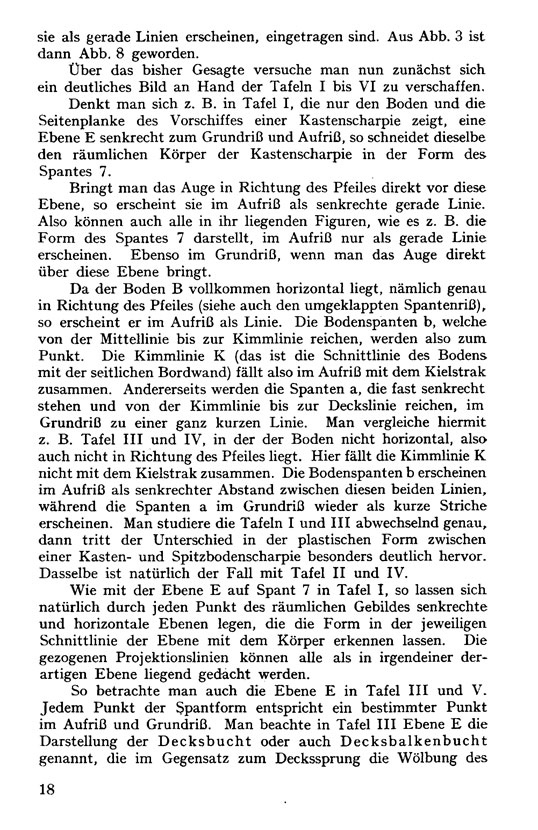 sie als gerade Linien erscheinen, eingetragen sind. Aus Abb. 3 ist dann Abb. 8 geworden.

Über das bisher Gesagte versuche man nun zunächst sich ein deutliches Bild an Hand der Tafeln I bis VI zu verschaffen.

Denkt man sich z. B. in Tafel I, die nur den Boden und die Seitenplanke des Vorschiffes einer Kastenscharpie zeigt, eine Ebene E senkrecht zum Grundriß und Aufriß, so schneidet dieselbe den räumlichen Körper der Kastenscharpie in der Form des Spantes 7.

Bringt man das Auge in Richtung des Pfeiles direkt vor diese Ebene, so erscheint sie im Aufriß als senkrechte gerade Linie. Also können auch alle in ihr liegenden Figuren, wie es z. B. die Form des Spantes 7 darstellt, im Aufriß nur als gerade Linie erscheinen. Ebenso im Grundriß, wenn man das Auge direkt über diese Ebene bringt.

Da der Boden B vollkommen horizontal liegt, nämlich genau in Richtung des Pfeiles (siehe auch den umgeklappten Spantenriß), so erscheint er im Aufriß als Linie. Die Bodenspanten b, welche von der Mittellinie bis zur Kimmlinie reichen, werden also zum Punkt. Die Kimmlinie K (das ist die Schnittlinie des Bodens mit der seitlichen Bordwand) fällt also im Aufriß mit dem Kielstrak zusammen. Andererseits werden die Spanten a, die fast senkrecht stehen und von der Kimmlinie bis zur Deckslinie reichen, im Grundriß zu einer ganz kurzen Linie. Man vergleiche hiermit z. B. Tafel III und IV, in der der Boden nicht horizontal, also auch nicht in Richtung des Pfeiles liegt. Hier fällt die Kimmlinie K nicht mit dem Kielstrak zusammen. Die Bodenspanten b erscheinen im Aufriß als senkrechter Abstand zwischen diesen beiden Linien, während die Spanten a im Grundriß wieder als kurze Striche erscheinen. Man studiere die Tafeln I und III abwechselnd genau, dann tritt der Unterschied in der plastischen Form zwischen einer Kasten- und Spitzbodenscharpie besonders deutlich hervor. Dasselbe ist natürlich der Fall mit Tafel II und IV.

Wie mit der Ebene E auf Spant 7 in Tafel I, so lassen sich natürlich durch jeden Punkt des räumlichen Gebildes senkrechte und horizontale Ebenen legen, die die Form in der jeweiligen Schnittlinie der Ebene mit dem Körper erkennen lassen. Die gezogenen Projektionslinien können alle als in irgendeiner derartigen Ebene liegend gedacht werden.

So betrachte man auch die Ebene E in Tafel III und V. Jedem Punkt der Spantform entspricht ein bestimmter Punkt im Aufriß und Grundriß. Man beachte in Tafel III Ebene E die Darstellung der Decksbucht oder auch Decksbalkenbucht genannt, die im Gegensatz zum Deckssprung die Wölbung des

18